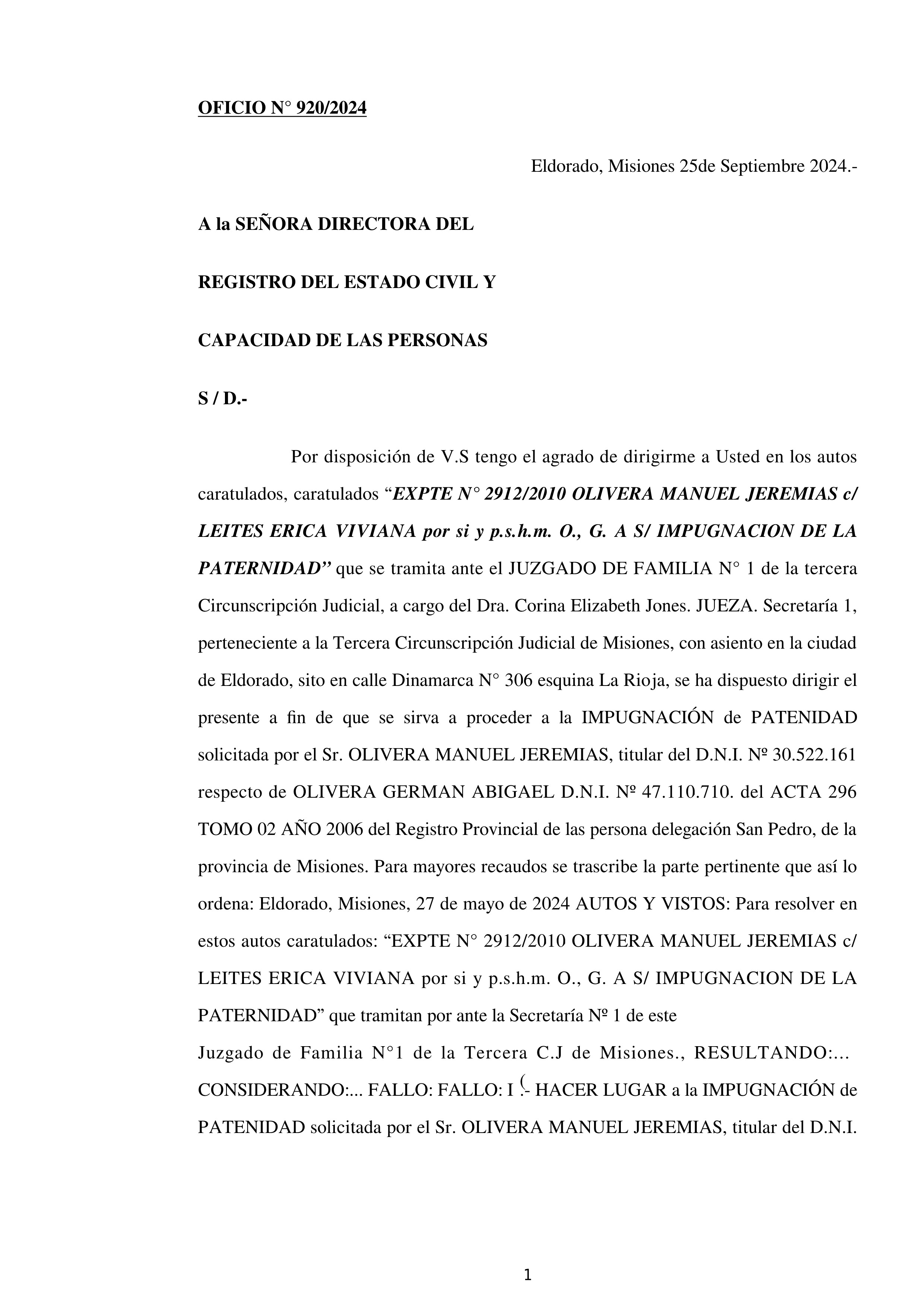 OFICIO N° 920/2024

Eldorado, Misiones 25de Septiembre 2024.-

A la SEÑORA DIRECTORA DEL

REGISTRO DEL ESTADO CIVIL Y

CAPACIDAD DE LAS PERSONAS

S / D.-

Por disposición de V.S tengo el agrado de dirigirme a Usted en los autos caratulados, caratulados “EXPTE N° 2912/2010 OLIVERA MANUEL JEREMIAS c/ LEITES ERICA VIVIANA por si y p.s.h.m. O., G. A S/ IMPUGNACION DE LA PATERNIDAD” que se tramita ante el JUZGADO DE FAMILIA N° 1 de la tercera Circunscripción Judicial, a cargo del Dra. Corina Elizabeth Jones. JUEZA. Secretaría 1, perteneciente a la Tercera Circunscripción Judicial de Misiones, con asiento en la ciudad de Eldorado, sito en calle Dinamarca N° 306 esquina La Rioja, se ha dispuesto dirigir el presente a fin de que se sirva a proceder a la IMPUGNACIÓN de PATENIDAD solicitada por el Sr. OLIVERA MANUEL JEREMIAS, titular del D.N.I. Nº 30.522.161 respecto de OLIVERA GERMAN ABIGAEL D.N.I. Nº 47.110.710. del ACTA 296 TOMO 02 AÑO 2006 del Registro Provincial de las persona delegación San Pedro, de la provincia de Misiones. Para mayores recaudos se trascribe la parte pertinente que así lo ordena: Eldorado, Misiones, 27 de mayo de 2024 AUTOS Y VISTOS: Para resolver en estos autos caratulados: “EXPTE N° 2912/2010 OLIVERA MANUEL JEREMIAS c/ LEITES ERICA VIVIANA por si y p.s.h.m. O., G. A S/ IMPUGNACION DE LA PATERNIDAD” que tramitan por ante la Secretaría Nº 1 de este

Juzgado de Familia N°1 de la Tercera C.J de Misiones., RESULTANDO:... CONSIDERANDO:... FALLO: FALLO: I .- HACER LUGAR a la IMPUGNACIÓN de PATENIDAD solicitada por el Sr. OLIVERA MANUEL JEREMIAS, titular del D.N.I.

1